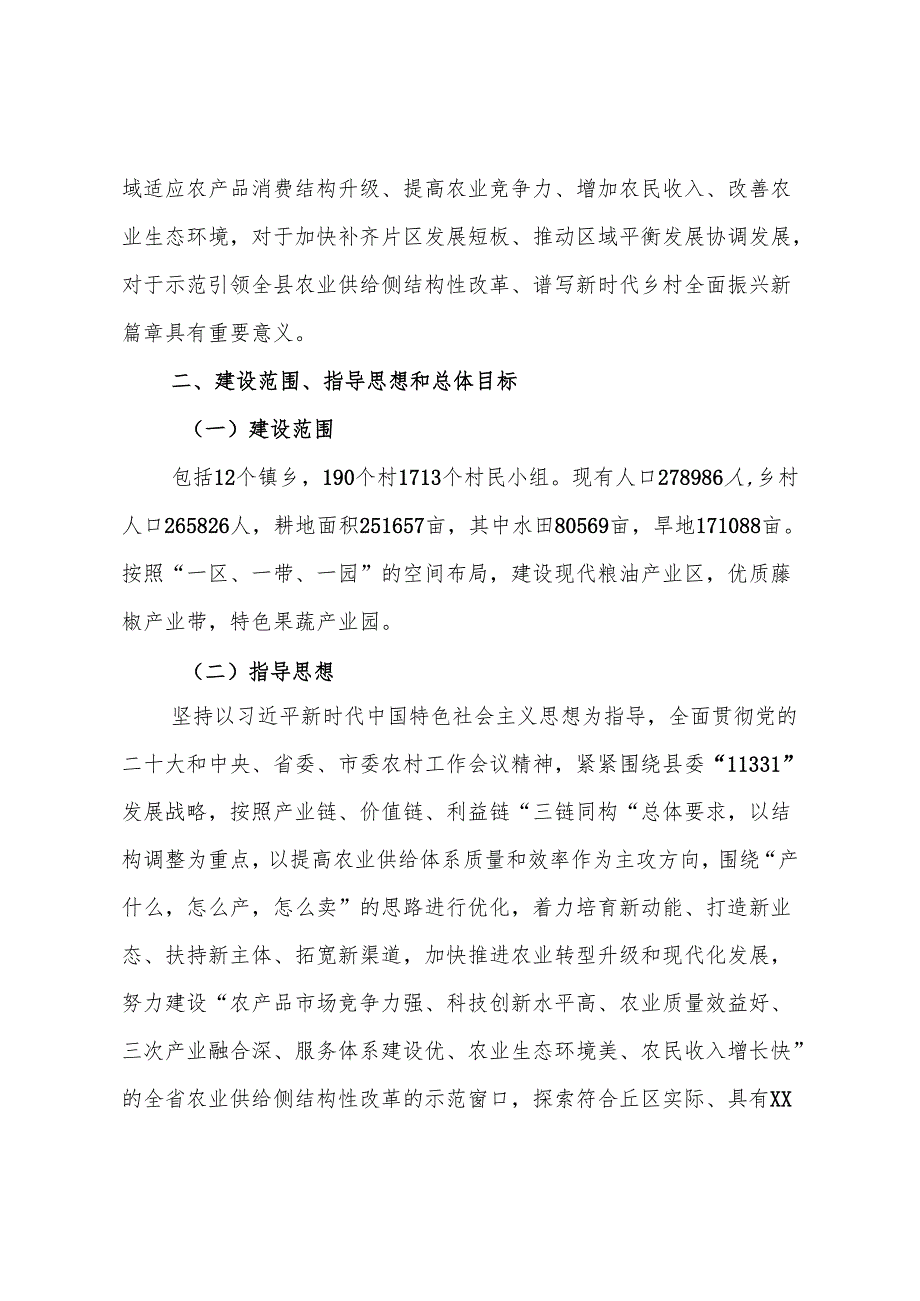 域适应农产品消费结构升级、提高农业竞争力、增加农民收入、改善农业生态环境，对于加快补齐片区发展短板、推动区域平衡发展协调发展，对于示范引领全县农业供给侧结构性改革、谱写新时代乡村全面振兴新篇章具有重要意义。

二、建设范围、指导思想和总体目标

（一）建设范围

包括12个镇乡，190个村1713个村民小组。现有人口278986人，乡村人口265826人，耕地面积251657亩，其中水田80569亩，旱地171088亩。按照“一区、一带、一园”的空间布局，建设现代粮油产业区，优质藤椒产业带，特色果蔬产业园。

（二）指导思想

坚持以习近平新时代中国特色社会主义思想为指导，全面贯彻党的二十大和中央、省委、市委农村工作会议精神，紧紧围绕县委“11331”发展战略，按照产业链、价值链、利益链“三链同构“总体要求，以结构调整为重点，以提高农业供给体系质量和效率作为主攻方向，围绕“产什么，怎么产，怎么卖”的思路进行优化，着力培育新动能、打造新业态、扶持新主体、拓宽新渠道，加快推进农业转型升级和现代化发展，努力建设“农产品市场竞争力强、科技创新水平高、农业质量效益好、三次产业融合深、服务体系建设优、农业生态环境美、农民收入增长快”的全省农业供给侧结构性改革的示范窗口，探索符合丘区实际、具有XX